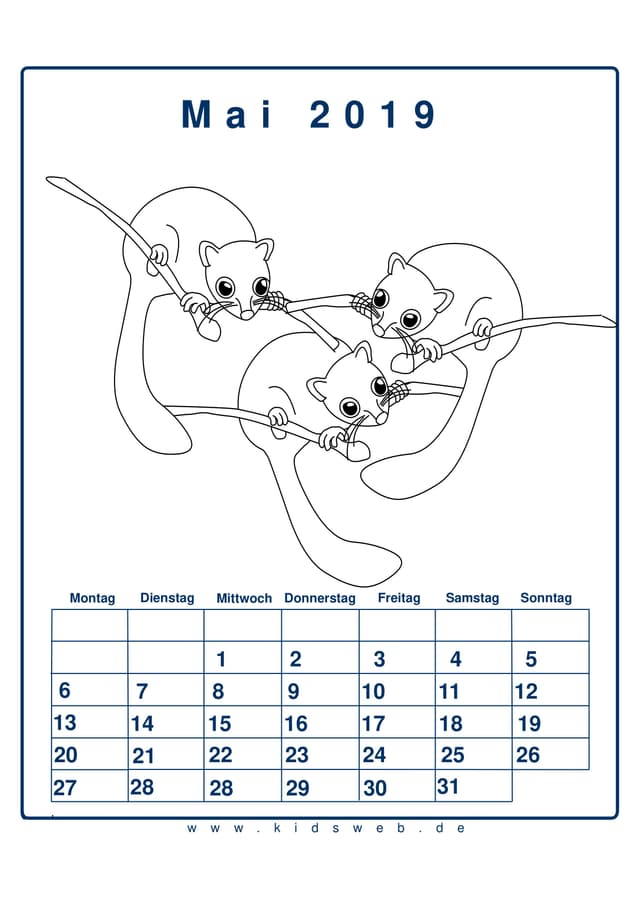 Mai 2019

| Montag | Dienstag | Mittwoch | Donnerstag | Freitag | Samstag | Sonntag |
|---|---|---|---|---|---|---|
| | | | | | | |
| | | 1 | 2 | 3 | 4 | 5 |
| 6 | 7 | 8 | 9 | 10 | 11 | 12 |
| 13 | 14 | 15 | 16 | 17 | 18 | 19 |
| 20 | 21 | 22 | 23 | 24 | 25 | 26 |
| 27 | 28 | 28 | 29 | 30 | 31 | |

www.kidsweb.de